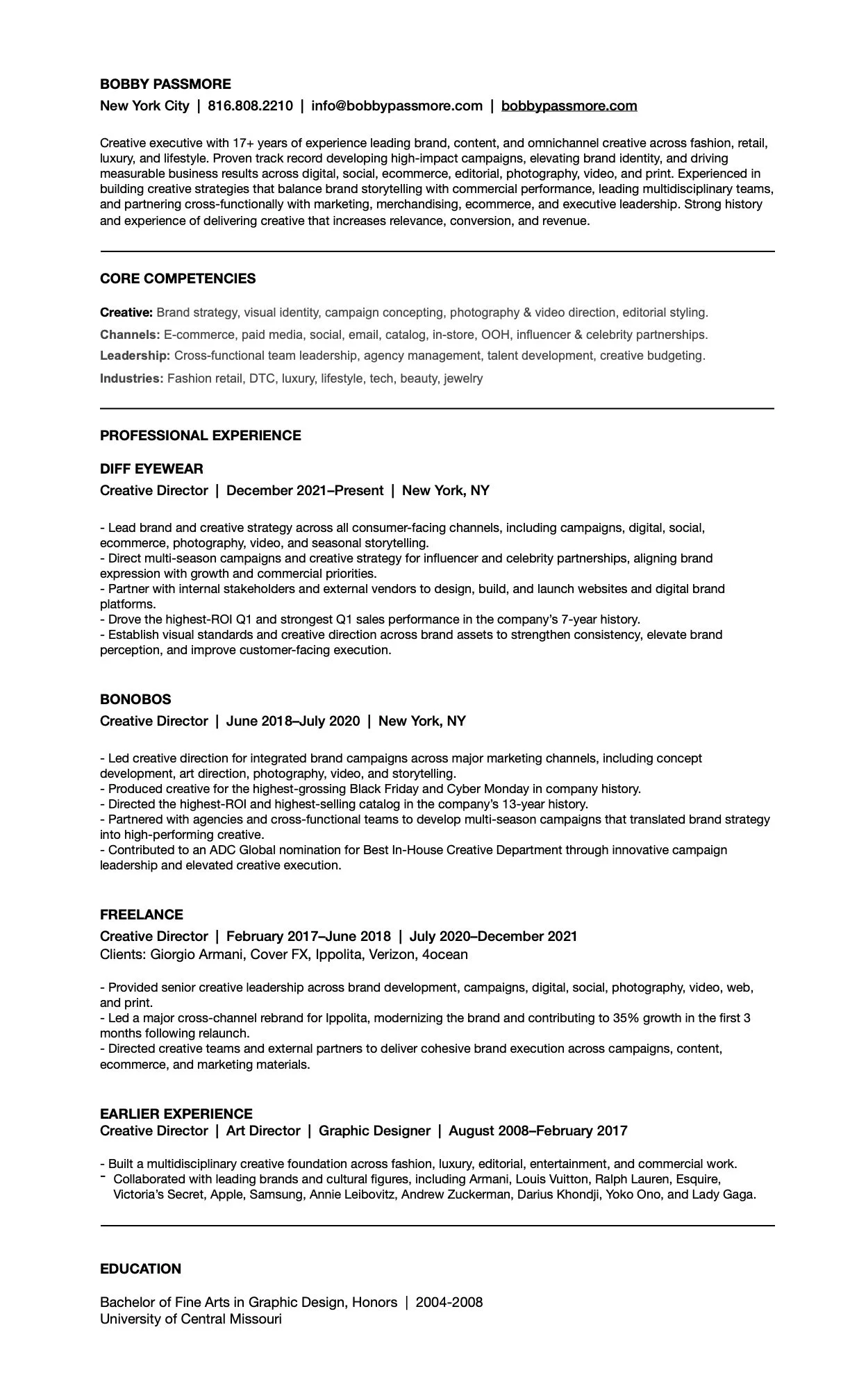 BOBBY PASSMORE
New York City | 816.808.2210 | info@bobbypassmore.com | bobbypassmore.com

Creative executive with 17+ years of experience leading brand, content, and omnichannel creative across fashion, retail, luxury, and lifestyle. Proven track record developing high-impact campaigns, elevating brand identity, and driving measurable business results across digital, social, ecommerce, editorial, photography, video, and print. Experienced in building creative strategies that balance brand storytelling with commercial performance, leading multidisciplinary teams, and partnering cross-functionally with marketing, merchandising, ecommerce, and executive leadership. Strong history and experience of delivering creative that increases relevance, conversion, and revenue.

CORE COMPETENCIES

Creative: Brand strategy, visual identity, campaign concepting, photography & video direction, editorial styling.
Channels: E-commerce, paid media, social, email, catalog, in-store, OOH, influencer & celebrity partnerships.
Leadership: Cross-functional team leadership, agency management, talent development, creative budgeting.
Industries: Fashion retail, DTC, luxury, lifestyle, tech, beauty, jewelry

PROFESSIONAL EXPERIENCE

DIFF EYEWEAR
Creative Director | December 2021–Present | New York, NY

- Lead brand and creative strategy across all consumer-facing channels, including campaigns, digital, social, ecommerce, photography, video, and seasonal storytelling.
- Direct multi-season campaigns and creative strategy for influencer and celebrity partnerships, aligning brand expression with growth and commercial priorities.
- Partner with internal stakeholders and external vendors to design, build, and launch websites and digital brand platforms.
- Drove the highest-ROI Q1 and strongest Q1 sales performance in the company's 7-year history.
- Establish visual standards and creative direction across brand assets to strengthen consistency, elevate brand perception, and improve customer-facing execution.

BONOBOS
Creative Director | June 2018–July 2020 | New York, NY

- Led creative direction for integrated brand campaigns across major marketing channels, including concept development, art direction, photography, video, and storytelling.
- Produced creative for the highest-grossing Black Friday and Cyber Monday in company history.
- Directed the highest-ROI and highest-selling catalog in the company's 13-year history.
- Partnered with agencies and cross-functional teams to develop multi-season campaigns that translated brand strategy into high-performing creative.
- Contributed to an ADC Global nomination for Best In-House Creative Department through innovative campaign leadership and elevated creative execution.

FREELANCE
Creative Director | February 2017–June 2018 | July 2020–December 2021
Clients: Giorgio Armani, Cover FX, Ippolita, Verizon, 4ocean

- Provided senior creative leadership across brand development, campaigns, digital, social, photography, video, web, and print.
- Led a major cross-channel rebrand for Ippolita, modernizing the brand and contributing to 35% growth in the first 3 months following relaunch.
- Directed creative teams and external partners to deliver cohesive brand execution across campaigns, content, ecommerce, and marketing materials.

EARLIER EXPERIENCE
Creative Director | Art Director | Graphic Designer | August 2008–February 2017

- Built a multidisciplinary creative foundation across fashion, luxury, editorial, entertainment, and commercial work.
- Collaborated with leading brands and cultural figures, including Armani, Louis Vuitton, Ralph Lauren, Esquire, Victoria's Secret, Apple, Samsung, Annie Leibovitz, Andrew Zuckerman, Darius Khondji, Yoko Ono, and Lady Gaga.

EDUCATION

Bachelor of Fine Arts in Graphic Design, Honors | 2004-2008
University of Central Missouri